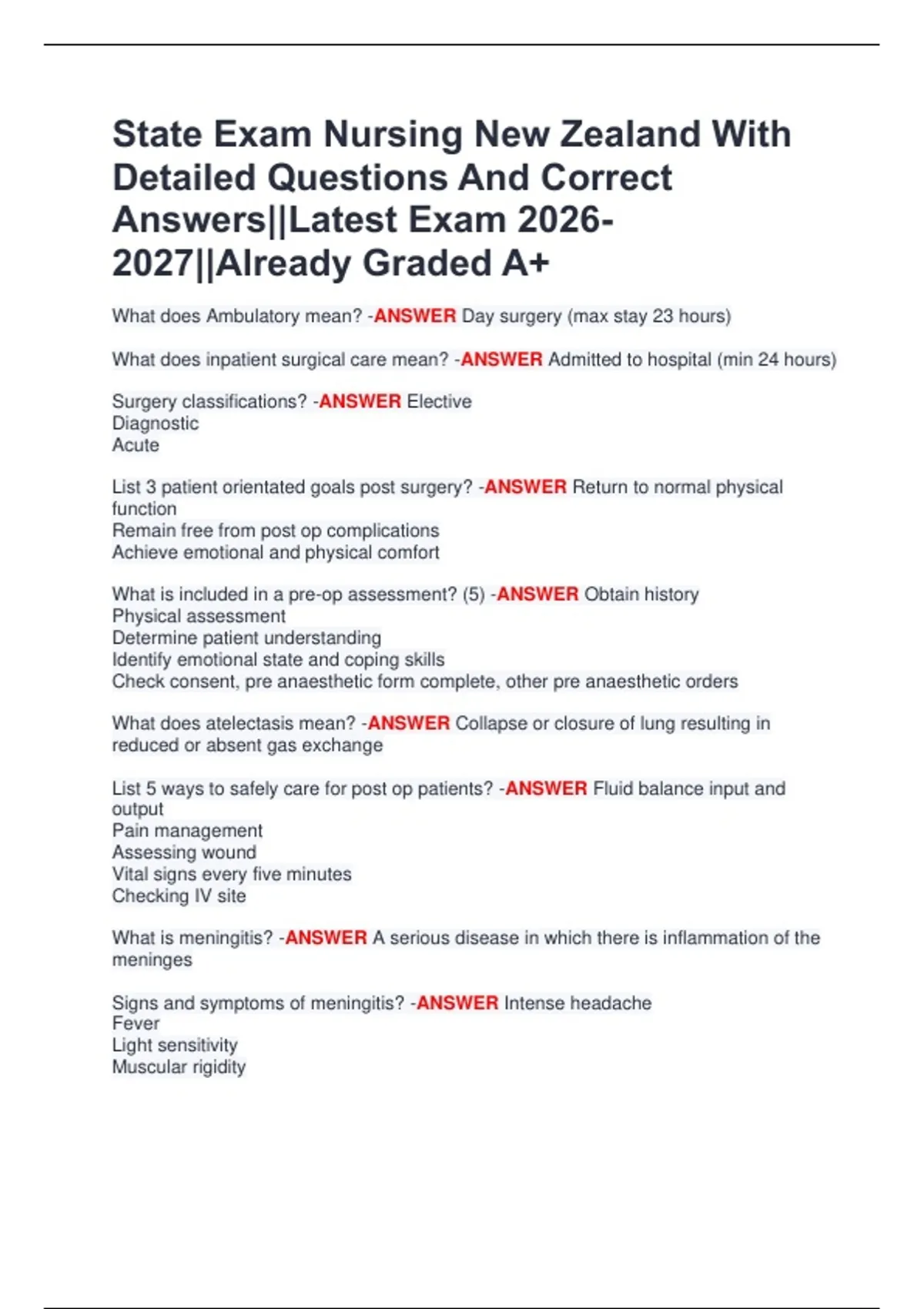 State Exam Nursing New Zealand With Detailed Questions And Correct Answers||Latest Exam 2026-2027||Already Graded A+

What does Ambulatory mean? -ANSWER Day surgery (max stay 23 hours)

What does inpatient surgical care mean? -ANSWER Admitted to hospital (min 24 hours)

Surgery classifications? -ANSWER Elective
Diagnostic
Acute

List 3 patient orientated goals post surgery? -ANSWER Return to normal physical function
Remain free from post op complications
Achieve emotional and physical comfort

What is included in a pre-op assessment? (5) -ANSWER Obtain history
Physical assessment
Determine patient understanding
Identify emotional state and coping skills
Check consent, pre anaesthetic form complete, other pre anaesthetic orders

What does atelectasis mean? -ANSWER Collapse or closure of lung resulting in reduced or absent gas exchange

List 5 ways to safely care for post op patients? -ANSWER Fluid balance input and output
Pain management
Assessing wound
Vital signs every five minutes
Checking IV site

What is meningitis? -ANSWER A serious disease in which there is inflammation of the meninges

Signs and symptoms of meningitis? -ANSWER Intense headache
Fever
Light sensitivity
Muscular rigidity